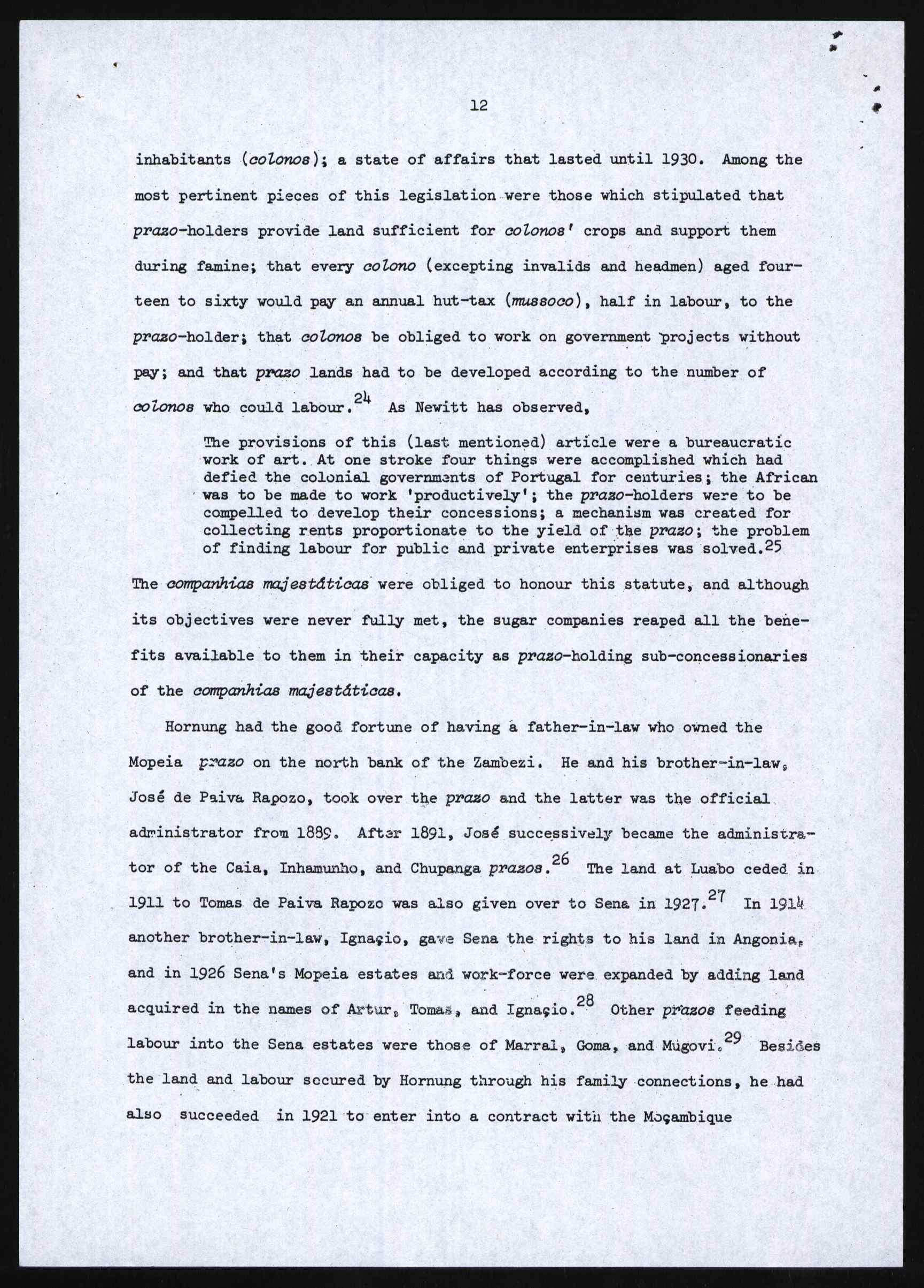 12

inhabitants (colonos); a state of affairs that lasted until 1930. Among the most pertinent pieces of this legislation were those which stipulated that prazo-holders provide land sufficient for colonos' crops and support them during famine; that every colono (excepting invalids and headmen) aged fourteen to sixty would pay an annual hut-tax (mussoco), half in labour, to the prazo-holder; that colonos be obliged to work on government projects without pay; and that prazo lands had to be developed according to the number of colonos who could labour.$^{24}$ As Newitt has observed,

The provisions of this (last mentioned) article were a bureaucratic work of art. At one stroke four things were accomplished which had defied the colonial governments of Portugal for centuries; the African was to be made to work 'productively'; the prazo-holders were to be compelled to develop their concessions; a mechanism was created for collecting rents proportionate to the yield of the prazo; the problem of finding labour for public and private enterprises was solved.$^{25}$

The companhias majestáticas were obliged to honour this statute, and although its objectives were never fully met, the sugar companies reaped all the benefits available to them in their capacity as prazo-holding sub-concessionaries of the companhias majestáticas.

Hornung had the good fortune of having a father-in-law who owned the Mopeia prazo on the north bank of the Zambezi. He and his brother-in-law, José de Paiva Rapozo, took over the prazo and the latter was the official administrator from 1889. After 1891, José successively became the administrator of the Caia, Inhamunho, and Chupanga prazos.$^{26}$ The land at Luabo ceded in 1911 to Tomas de Paiva Rapozo was also given over to Sena in 1927.$^{27}$ In 1914 another brother-in-law, Ignaçio, gave Sena the rights to his land in Angonia, and in 1926 Sena's Mopeia estates and work-force were expanded by adding land acquired in the names of Artur, Tomas, and Ignaçio.$^{28}$ Other prazos feeding labour into the Sena estates were those of Marral, Goma, and Mugovi.$^{29}$ Besides the land and labour secured by Hornung through his family connections, he had also succeeded in 1921 to enter into a contract with the Moçambique